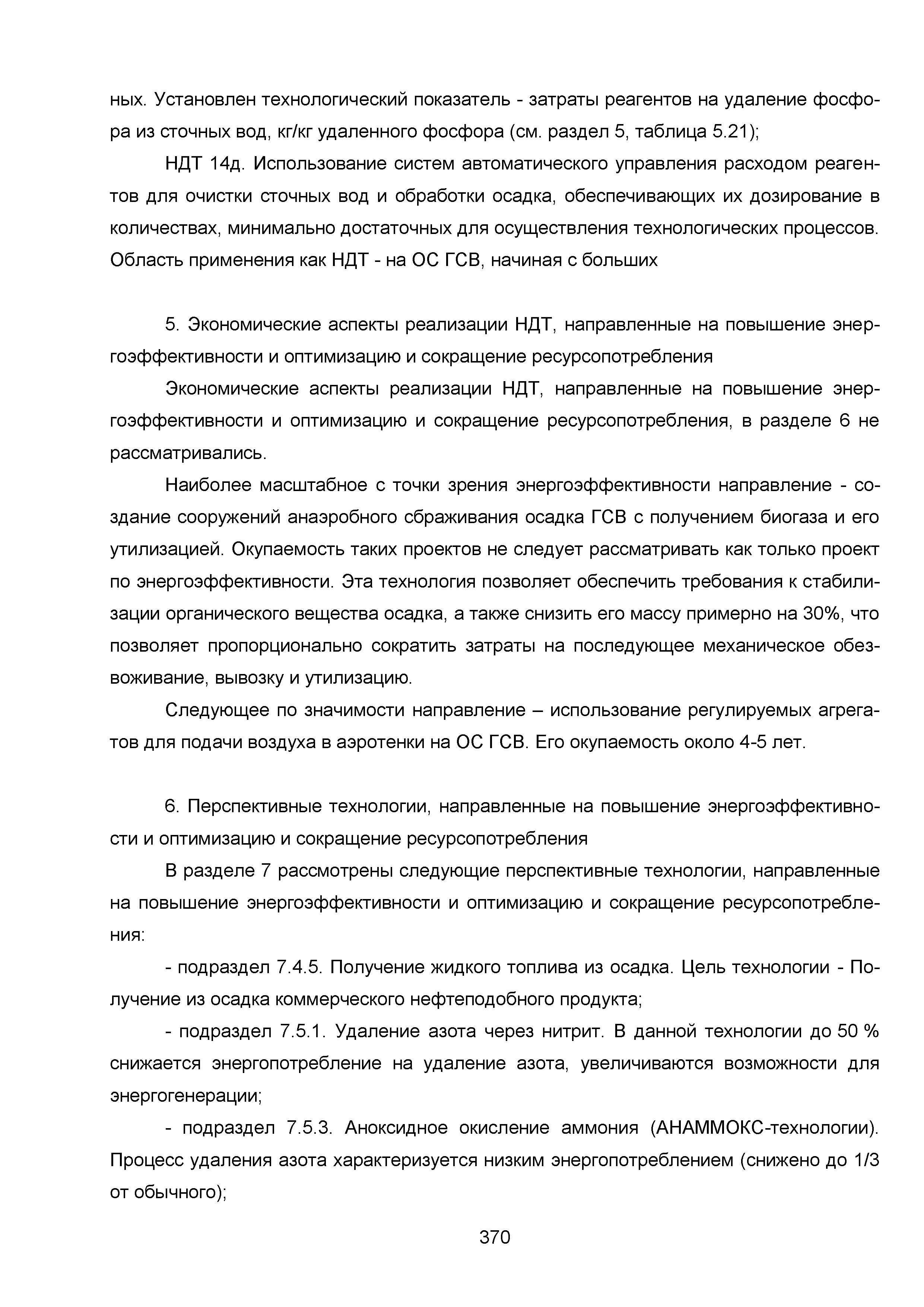 ных. Установлен технологический показатель - затраты реагентов на удаление фосфора из сточных вод, кг/кг удаленного фосфора (см. раздел 5, таблица 5.21);

НДТ 14д. Использование систем автоматического управления расходом реагентов для очистки сточных вод и обработки осадка, обеспечивающих их дозирование в количествах, минимально достаточных для осуществления технологических процессов. Область применения как НДТ - на ОС ГСВ, начиная с больших

5. Экономические аспекты реализации НДТ, направленные на повышение энергоэффективности и оптимизацию и сокращение ресурсопотребления

Экономические аспекты реализации НДТ, направленные на повышение энергоэффективности и оптимизацию и сокращение ресурсопотребления, в разделе 6 не рассматривались.

Наиболее масштабное с точки зрения энергоэффективности направление - создание сооружений анаэробного сбраживания осадка ГСВ с получением биогаза и его утилизацией. Окупаемость таких проектов не следует рассматривать как только проект по энергоэффективности. Эта технология позволяет обеспечить требования к стабилизации органического вещества осадка, а также снизить его массу примерно на 30%, что позволяет пропорционально сократить затраты на последующее механическое обезвоживание, вывозку и утилизацию.

Следующее по значимости направление – использование регулируемых агрегатов для подачи воздуха в аэротенки на ОС ГСВ. Его окупаемость около 4-5 лет.

6. Перспективные технологии, направленные на повышение энергоэффективности и оптимизацию и сокращение ресурсопотребления

В разделе 7 рассмотрены следующие перспективные технологии, направленные на повышение энергоэффективности и оптимизацию и сокращение ресурсопотребления:

- подраздел 7.4.5. Получение жидкого топлива из осадка. Цель технологии - Получение из осадка коммерческого нефтеподобного продукта;

- подраздел 7.5.1. Удаление азота через нитрит. В данной технологии до 50 % снижается энергопотребление на удаление азота, увеличиваются возможности для энергогенерации;

- подраздел 7.5.3. Аноксидное окисление аммония (АНАММОКС-технологии). Процесс удаления азота характеризуется низким энергопотреблением (снижено до 1/3 от обычного);

370